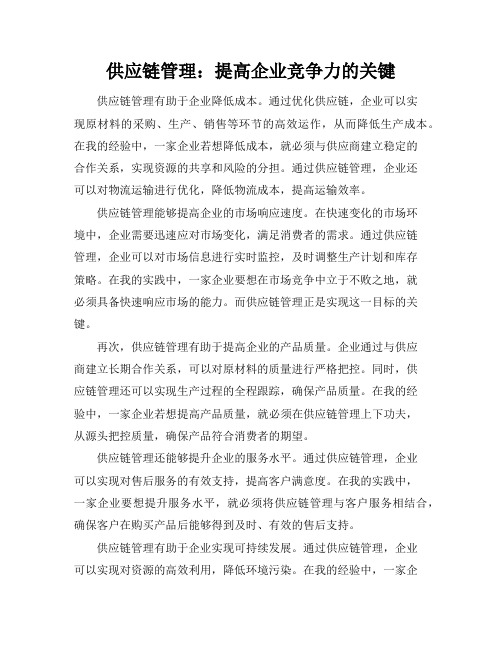 供应链管理：提高企业竞争力的关键

供应链管理有助于企业降低成本。通过优化供应链，企业可以实现原材料的采购、生产、销售等环节的高效运作，从而降低生产成本。在我的经验中，一家企业若想降低成本，就必须与供应商建立稳定的合作关系，实现资源的共享和风险的分担。通过供应链管理，企业还可以对物流运输进行优化，降低物流成本，提高运输效率。

供应链管理能够提高企业的市场响应速度。在快速变化的市场环境中，企业需要迅速应对市场变化，满足消费者的需求。通过供应链管理，企业可以对市场信息进行实时监控，及时调整生产计划和库存策略。在我的实践中，一家企业要想在市场竞争中立于不败之地，就必须具备快速响应市场的能力。而供应链管理正是实现这一目标的关键。

再次，供应链管理有助于提高企业的产品质量。企业通过与供应商建立长期合作关系，可以对原材料的质量进行严格把控。同时，供应链管理还可以实现生产过程的全程跟踪，确保产品质量。在我的经验中，一家企业若想提高产品质量，就必须在供应链管理上下功夫，从源头把控质量，确保产品符合消费者的期望。

供应链管理还能够提升企业的服务水平。通过供应链管理，企业可以实现对售后服务的有效支持，提高客户满意度。在我的实践中，一家企业要想提升服务水平，就必须将供应链管理与客户服务相结合，确保客户在购买产品后能够得到及时、有效的售后支持。

供应链管理有助于企业实现可持续发展。通过供应链管理，企业可以实现对资源的高效利用，降低环境污染。在我的经验中，一家企